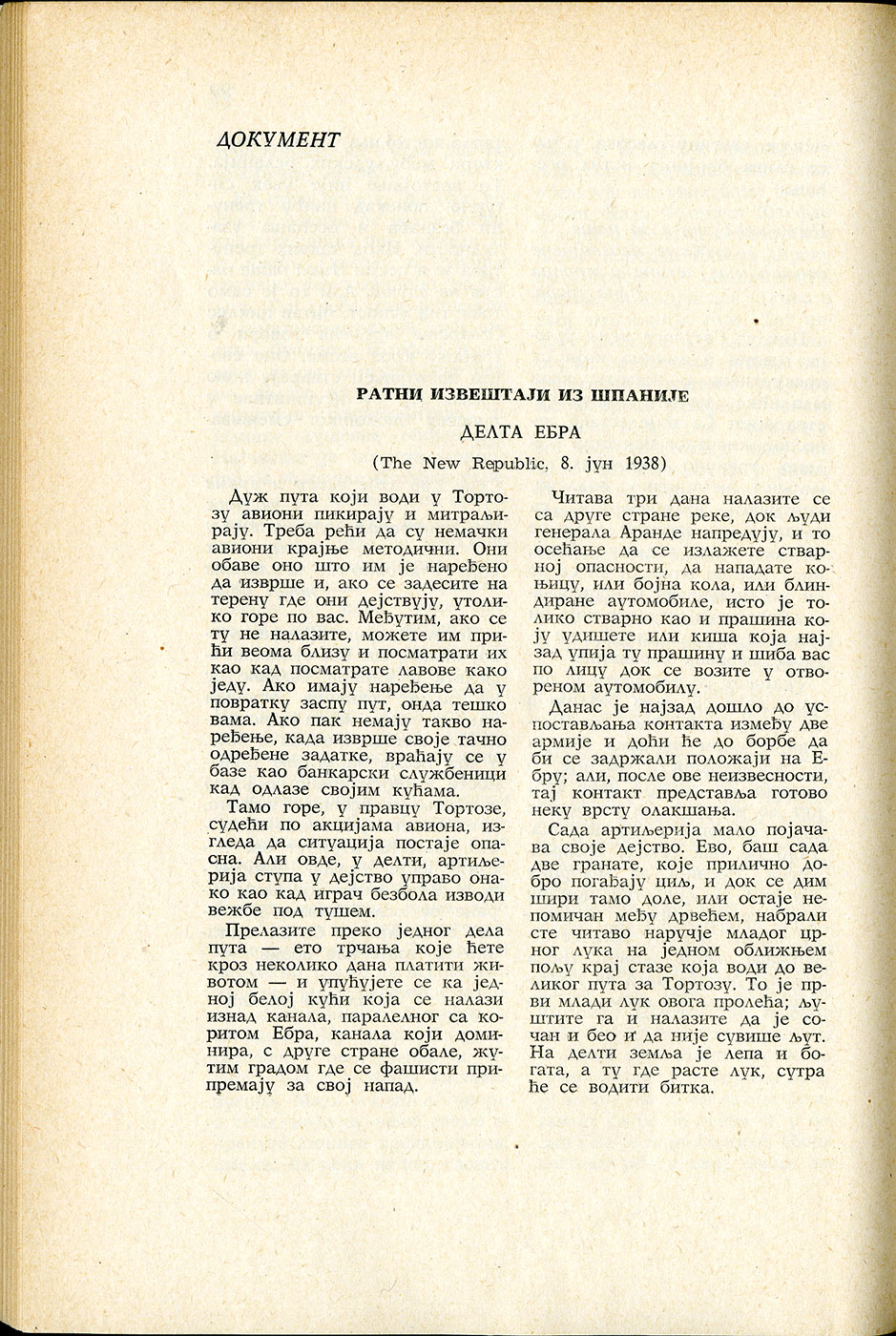 ДОКУМЕНТ

РАТНИ ИЗВЕШТАЈИ ИЗ ШПАНИЈЕ

ДЕЛТА ЕБРА

(The New Republic, 8. јун 1938)

Дуж пута који води у Тортозу авиони пикирају и митраљирају. Треба рећи да су немачки авиони крајње методични. Они обаве оно што им је наређено да изврше и, ако се задесите на терену где они дејствују, утолико горе по вас. Међутим, ако се ту не налазите, можете им прићи веома близу и посматрати их као кад посматрате лавове како једу. Ако имају наређење да у повратку заспу пут, онда тешко вама. Ако пак немају такво наређење, када изврше своје тачно одређене задатке, враћају се у базе као банкарски службеници кад одлазе својим кућама.

Тамо горе, у правцу Тортозе, судећи по акцијама авиона, изгледа да ситуација постаје опасна. Али овде, у делти, артиљерија ступа у дејство управо онако као кад играч безбола изводи вежбе под тушем.

Прелазите преко једног дела пута — ето трчања које ћете кроз неколико дана платити животом — и упућујете се ка једној белој кући која се налази изнад канала, паралелног са коритом Ебра, канала који доминира, с друге стране обале, жутим градом где се фашисти припремају за свој напад.

Читава три дана налазите се са друге стране реке, док људи генерала Аранде напредују, и то осећање да се излажете стварној опасности, да нападате коњицу, или бојна кола, или блиндиране аутомобиле, исто је толико стварно као и прашина коју удишете или киша која најзад упија ту прашину и шиба вас по лицу док се возите у отвореном аутомобилу.

Данас је најзад дошло до успостављања контакта између две армије и доћи ће до борбе да би се задржали положаји на Ебру; али, после ове неизвесности, тај контакт представља готово неку врсту олакшања.

Сада артиљерија мало појачава своје дејство. Ево, баш сада две гранате, које прилично добро погађају циљ, и док се дим шири тамо доле, или остаје непомичан међу дрвећем, набрали сте читаво наручје младог црног лука на једном оближњем пољу крај стазе која води до великог пута за Тортозу. То је први млади лук овога пролећа; љуштите га и налазите да је сочан и бео и да није сувише љут. На делти земља је лепа и богата, а ту где расте лук, сутра ће се водити битка.